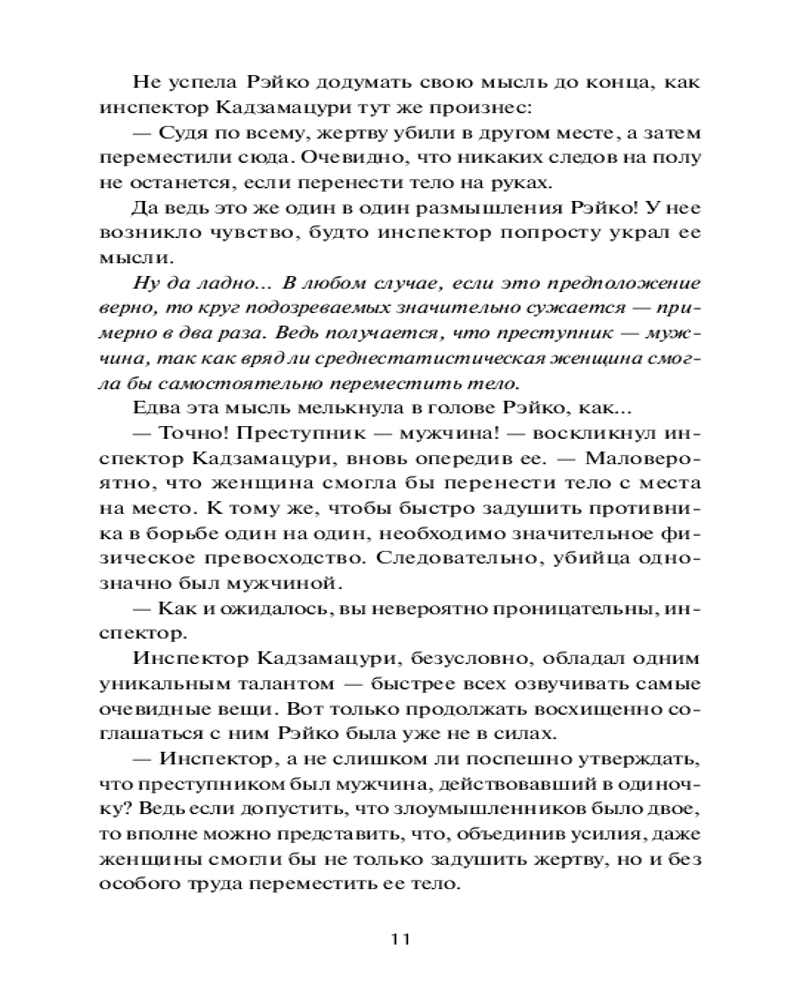 Не успела Рэйко додумать свою мысль до конца, как инспектор Кадзамацури тут же произнес:

— Судя по всему, жертву убили в другом месте, а затем переместили сюда. Очевидно, что никаких следов на полу не останется, если перенести тело на руках.

Да ведь это же один в один размышления Рэйко! У нее возникло чувство, будто инспектор попросту украл ее мысли.

Ну да ладно... В любом случае, если это предположение верно, то круг подозреваемых значительно сужается — примерно в два раза. Ведь получается, что преступник — мужчина, так как вряд ли среднестатистическая женщина смогла бы самостоятельно переместить тело.

Едва эта мысль мелькнула в голове Рэйко, как...

— Точно! Преступник — мужчина! — воскликнул инспектор Кадзамацури, вновь опередив ее. — Маловероятно, что женщина смогла бы перенести тело с места на место. К тому же, чтобы быстро задушить противника в борьбе один на один, необходимо значительное физическое превосходство. Следовательно, убийца однозначно был мужчиной.

— Как и ожидалось, вы невероятно проницательны, инспектор.

Инспектор Кадзамацури, безусловно, обладал одним уникальным талантом — быстрее всех озвучивать самые очевидные вещи. Вот только продолжать восхищенно соглашаться с ним Рэйко была уже не в силах.

— Инспектор, а не слишком ли поспешно утверждать, что преступником был мужчина, действовавший в одиночку? Ведь если допустить, что злоумышленников было двое, то вполне можно представить, что, объединив усилия, даже женщины смогли бы не только задушить жертву, но и без особого труда переместить ее тело.

11